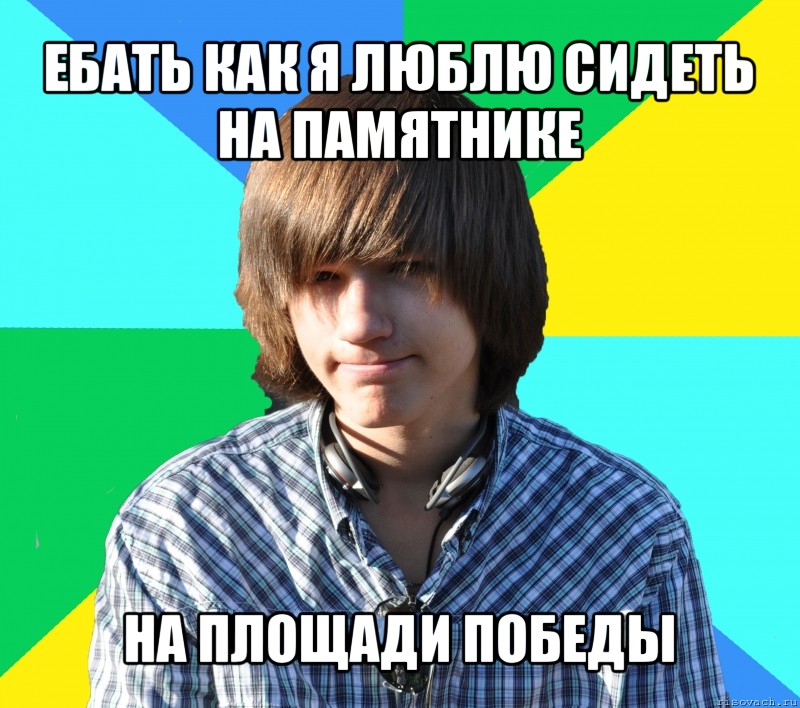 ЕБАТЬ КАК Я ЛЮБЛЮ СИДЕТЬ НА ПАМЯТНИКЕ

НА ПЛОЩАДИ ПОБЕДЫ

risovach.ru